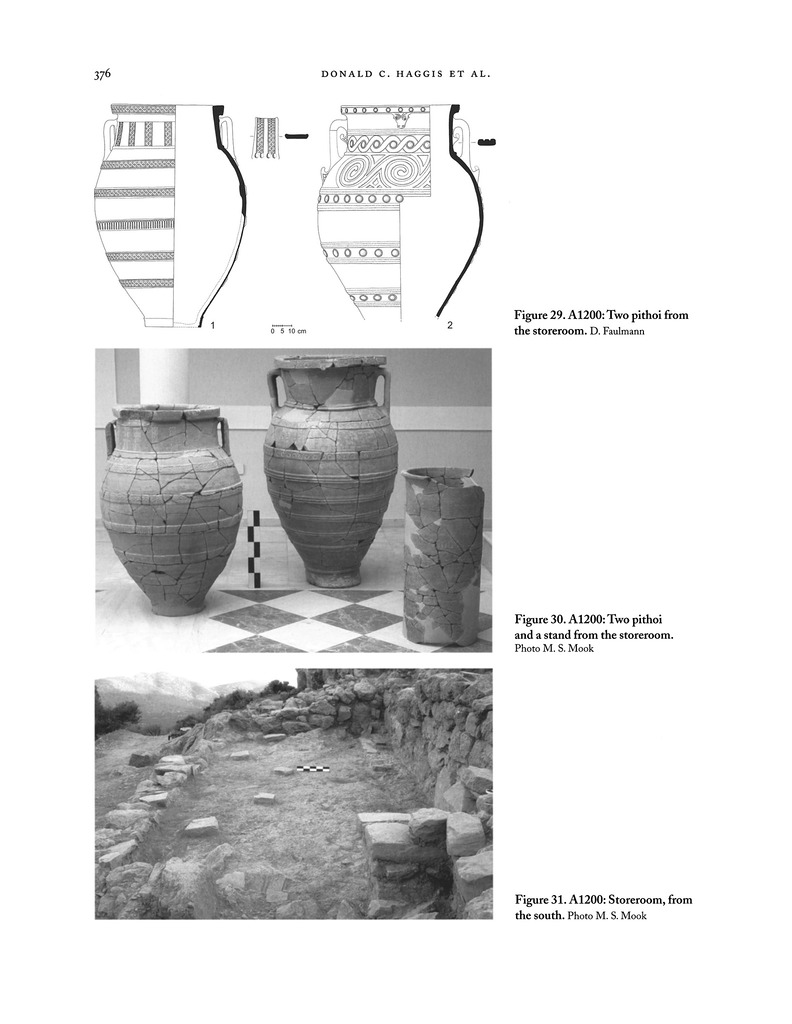 376 DONALD C. HAGGIS ET AL.

1

0 5 10 cm

2

Figure 29. A1200: Two pithoi from the storeroom. D. Faulmann

Figure 30. A1200: Two pithoi and a stand from the storeroom. Photo M. S. Mook

Figure 31. A1200: Storeroom, from the south. Photo M. S. Mook